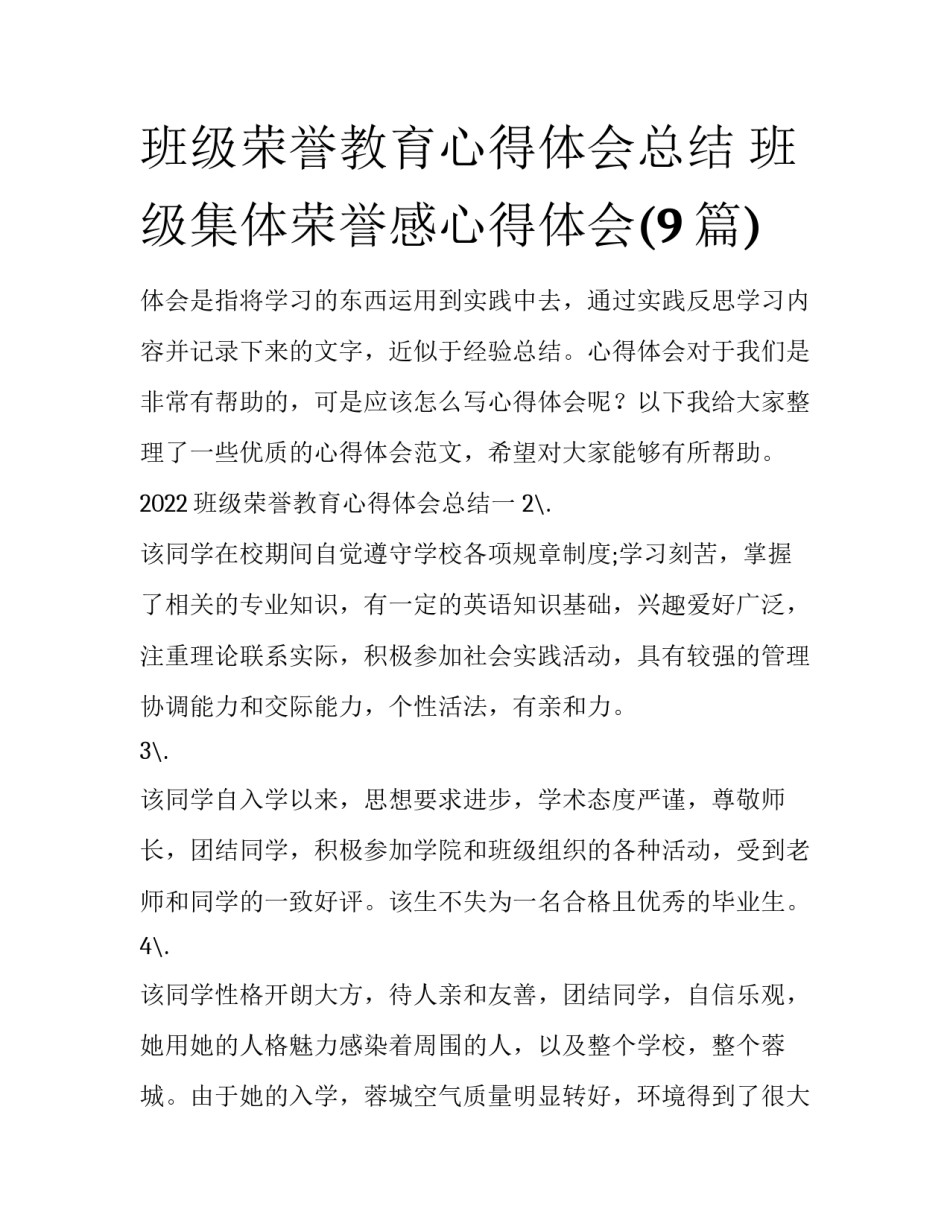 班级荣誉教育心得体会总结 班级集体荣誉感心得体会(9篇)

体会是指将学习的东西运用到实践中去，通过实践反思学习内容并记录下来的文字，近似于经验总结。心得体会对于我们是非常有帮助的，可是应该怎么写心得体会呢？以下我给大家整理了一些优质的心得体会范文，希望对大家能够有所帮助。

2022班级荣誉教育心得体会总结一 2\.

该同学在校期间自觉遵守学校各项规章制度;学习刻苦，掌握了相关的专业知识，有一定的英语知识基础，兴趣爱好广泛，注重理论联系实际，积极参加社会实践活动，具有较强的管理协调能力和交际能力，个性活法，有亲和力。

3\.

该同学自入学以来，思想要求进步，学术态度严谨，尊敬师长，团结同学，积极参加学院和班级组织的各种活动，受到老师和同学的一致好评。该生不失为一名合格且优秀的毕业生。

4\.

该同学性格开朗大方，待人亲和友善，团结同学，自信乐观，她用她的人格魅力感染着周围的人，以及整个学校，整个蓉城。由于她的入学，蓉城空气质量明显转好，环境得到了很大